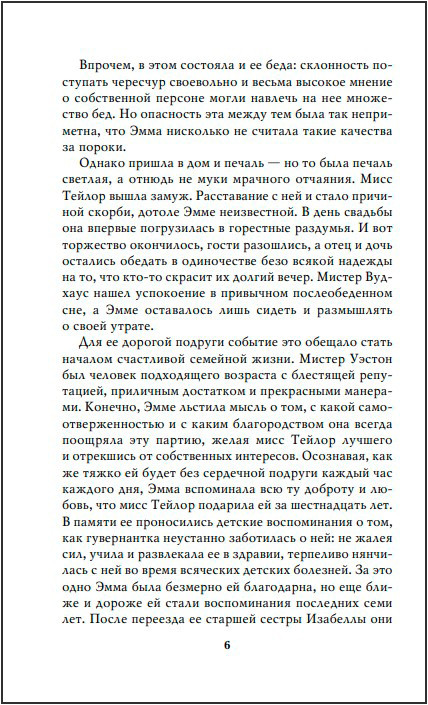 Впрочем, в этом состояла и ее беда: склонность поступать чересчур своевольно и весьма высокое мнение о собственной персоне могли навлечь на нее множество бед. Но опасность эта между тем была так неприметна, что Эмма нисколько не считала такие качества за пороки.

Однако пришла в дом и печаль — но то была печаль светлая, а отнюдь не муки мрачного отчаяния. Мисс Тейлор вышла замуж. Расставание с ней и стало причиной скорби, дотоле Эмме неизвестной. В день свадьбы она впервые погрузилась в горестные раздумья. И вот торжество окончилось, гости разошлись, а отец и дочь остались обедать в одиночестве безо всякой надежды на то, что кто-то скрасит их долгий вечер. Мистер Вудхаус нашел успокоение в привычном послеобеденном сне, а Эмме оставалось лишь сидеть и размышлять о своей утрате.

Для ее дорогой подруги событие это обещало стать началом счастливой семейной жизни. Мистер Уэстон был человек подходящего возраста с блестящей репутацией, приличным достатком и прекрасными манерами. Конечно, Эмме льстила мысль о том, с какой самоотверженностью и с каким благородством она всегда поощряла эту партию, желая мисс Тейлор лучшего и отрекшись от собственных интересов. Осознавая, как же тяжко ей будет без сердечной подруги каждый час каждого дня, Эмма вспоминала всю ту доброту и любовь, что мисс Тейлор подарила ей за шестнадцать лет. В памяти ее проносились детские воспоминания о том, как гувернантка неустанно заботилась о ней: не жалея сил, учила и развлекала ее в здравии, терпеливо нянчилась с ней во время всяческих детских болезней. За это одно Эмма была безмерно ей благодарна, но еще ближе и дороже ей стали воспоминания последних семи лет. После переезда ее старшей сестры Изабеллы они

6